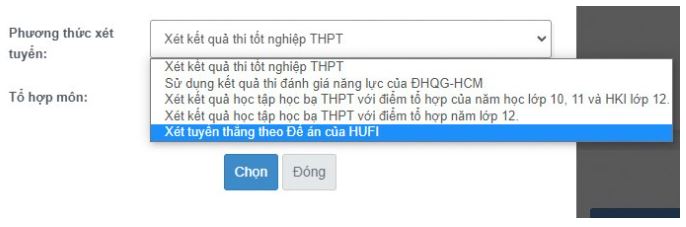 Phương thức xét tuyển:

Xét kết quả thi tốt nghiệp THPT

Xét kết quả thi tốt nghiệp THPT
Sử dụng kết quả thi đánh giá năng lực của ĐHQG-HCM
Xét kết quả học tập học bạ THPT với điểm tổ hợp của năm học lớp 10, 11 và HKI lớp 12.
Xét kết quả học tập học bạ THPT với điểm tổ hợp năm lớp 12.
Xét tuyển thẳng theo Đề án của HUFI

Tổ hợp môn:

Chọn
Đóng